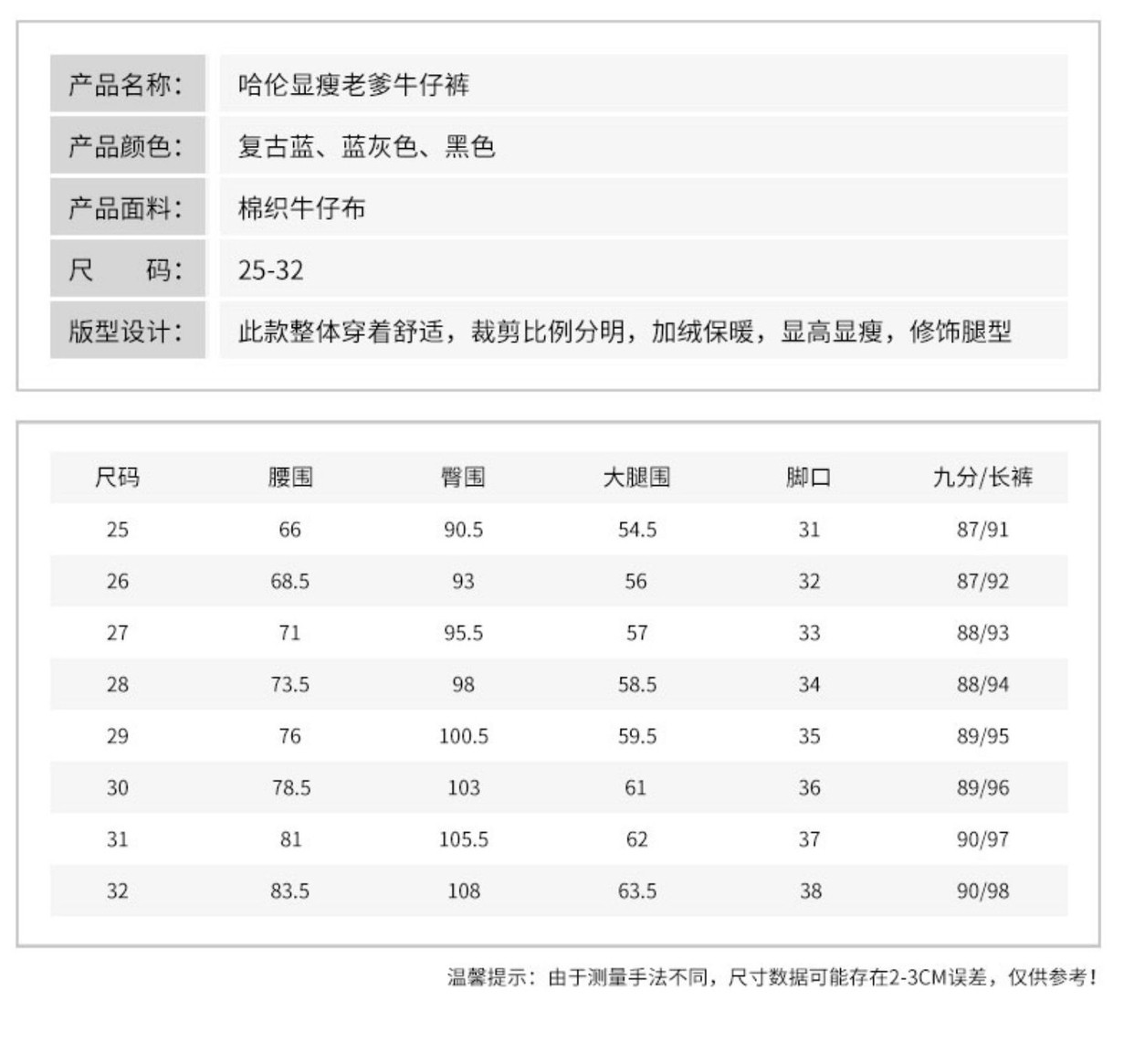 | 产品名称: | 哈伦显瘦老爹牛仔裤 |
|---|---|
| 产品颜色: | 复古蓝、蓝灰色、黑色 |
| 产品面料: | 棉织牛仔布 |
| 尺　　码: | 25-32 |
| 版型设计: | 此款整体穿着舒适，裁剪比例分明，加绒保暖，显高显瘦，修饰腿型 |

| 尺码 | 腰围 | 臀围 | 大腿围 | 脚口 | 九分/长裤 |
|---|---|---|---|---|---|
| 25 | 66 | 90.5 | 54.5 | 31 | 87/91 |
| 26 | 68.5 | 93 | 56 | 32 | 87/92 |
| 27 | 71 | 95.5 | 57 | 33 | 88/93 |
| 28 | 73.5 | 98 | 58.5 | 34 | 88/94 |
| 29 | 76 | 100.5 | 59.5 | 35 | 89/95 |
| 30 | 78.5 | 103 | 61 | 36 | 89/96 |
| 31 | 81 | 105.5 | 62 | 37 | 90/97 |
| 32 | 83.5 | 108 | 63.5 | 38 | 90/98 |

温馨提示：由于测量手法不同，尺寸数据可能存在2-3CM误差，仅供参考！